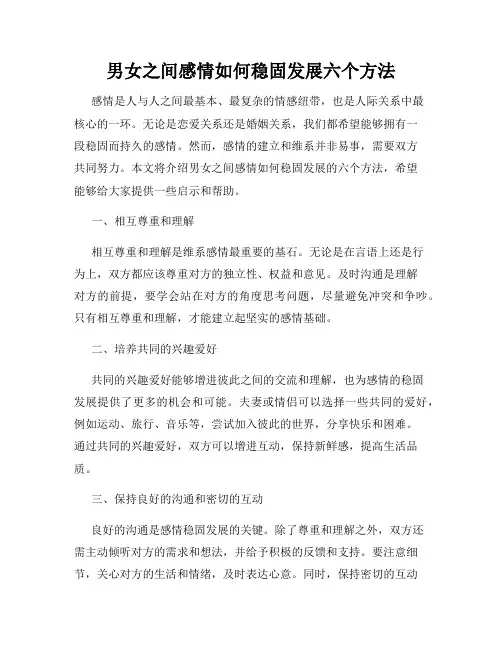 男女之间感情如何稳固发展六个方法

感情是人与人之间最基本、最复杂的情感纽带，也是人际关系中最核心的一环。无论是恋爱关系还是婚姻关系，我们都希望能够拥有一段稳固而持久的感情。然而，感情的建立和维系并非易事，需要双方共同努力。本文将介绍男女之间感情如何稳固发展的六个方法，希望能够给大家提供一些启示和帮助。

一、相互尊重和理解

相互尊重和理解是维系感情最重要的基石。无论是在言语上还是行为上，双方都应该尊重对方的独立性、权益和意见。及时沟通是理解对方的前提，要学会站在对方的角度思考问题，尽量避免冲突和争吵。只有相互尊重和理解，才能建立起坚实的感情基础。

二、培养共同的兴趣爱好

共同的兴趣爱好能够增进彼此之间的交流和理解，也为感情的稳固发展提供了更多的机会和可能。夫妻或情侣可以选择一些共同的爱好，例如运动、旅行、音乐等，尝试加入彼此的世界，分享快乐和困难。通过共同的兴趣爱好，双方可以增进互动，保持新鲜感，提高生活品质。

三、保持良好的沟通和密切的互动

良好的沟通是感情稳固发展的关键。除了尊重和理解之外，双方还需主动倾听对方的需求和想法，并给予积极的反馈和支持。要注意细节，关心对方的生活和情绪，及时表达心意。同时，保持密切的互动